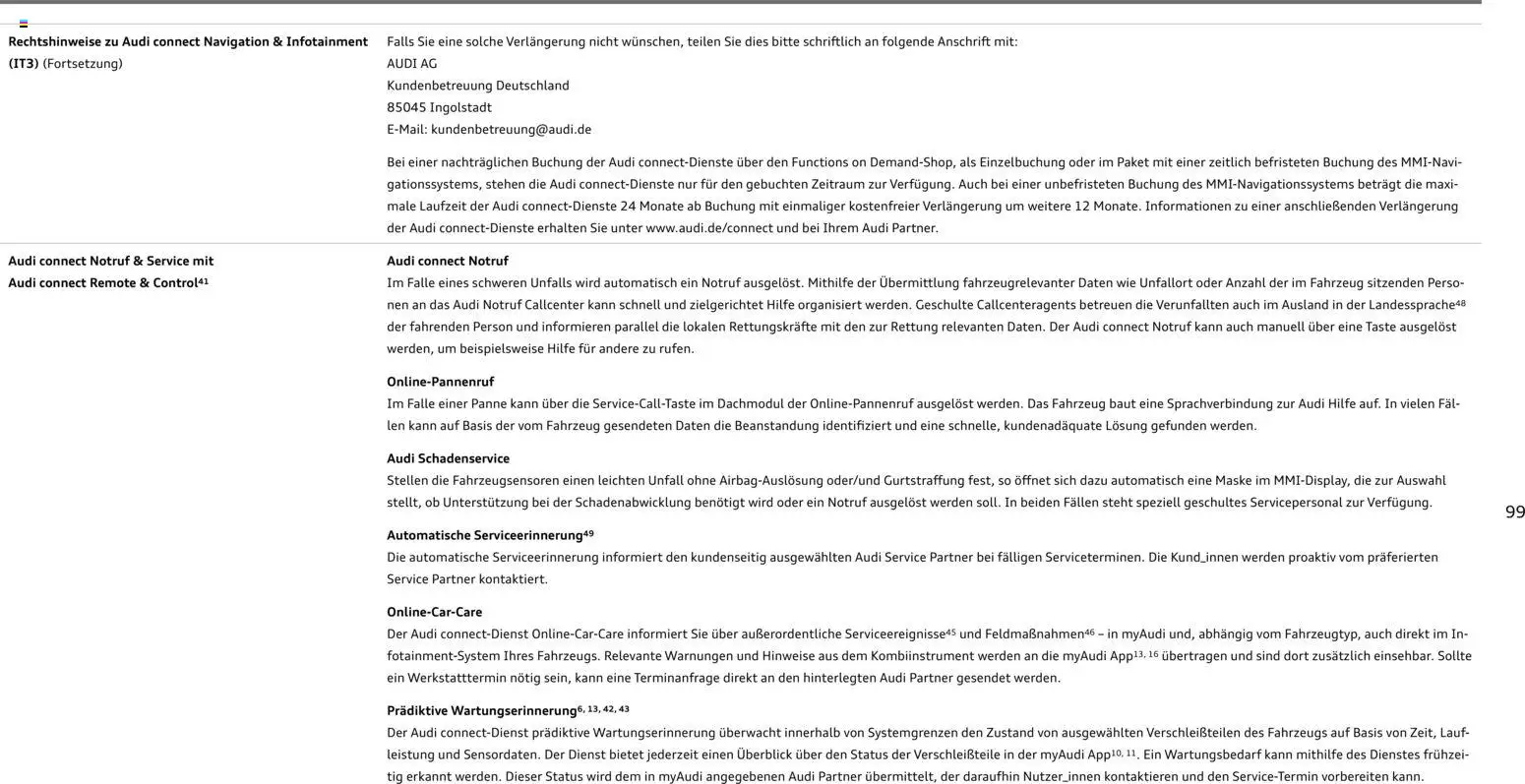 Rechtshinweise zu Audi connect Navigation & Infotainment (IT3) (Fortsetzung)

Falls Sie eine solche Verlängerung nicht wünschen, teilen Sie dies bitte schriftlich an folgende Anschrift mit:
AUDI AG
Kundenbetreuung Deutschland
85045 Ingolstadt
E-Mail: kundenbetreuung@audi.de

Bei einer nachträglichen Buchung der Audi connect-Dienste über den Functions on Demand-Shop, als Einzelbuchung oder im Paket mit einer zeitlich befristeten Buchung des MMI-Navigationssystems, stehen die Audi connect-Dienste nur für den gebuchten Zeitraum zur Verfügung. Auch bei einer unbefristeten Buchung des MMI-Navigationssystems beträgt die maximale Laufzeit der Audi connect-Dienste 24 Monate ab Buchung mit einmaliger kostenfreier Verlängerung um weitere 12 Monate. Informationen zu einer anschließenden Verlängerung der Audi connect-Dienste erhalten Sie unter www.audi.de/connect und bei Ihrem Audi Partner.

Audi connect Notruf & Service mit Audi connect Remote & Control$^{41}$

Audi connect Notruf
Im Falle eines schweren Unfalls wird automatisch ein Notruf ausgelöst. Mithilfe der Übermittlung fahrzeugrelevanter Daten wie Unfallort oder Anzahl der im Fahrzeug sitzenden Personen an das Audi Notruf Callcenter kann schnell und zielgerichtet Hilfe organisiert werden. Geschulte Callcenteragents betreuen die Verunfallten auch im Ausland in der Landessprache$^{48}$ der fahrenden Person und informieren parallel die lokalen Rettungskräfte mit den zur Rettung relevanten Daten. Der Audi connect Notruf kann auch manuell über eine Taste ausgelöst werden, um beispielsweise Hilfe für andere zu rufen.

Online-Pannenruf
Im Falle einer Panne kann über die Service-Call-Taste im Dachmodul der Online-Pannenruf ausgelöst werden. Das Fahrzeug baut eine Sprachverbindung zur Audi Hilfe auf. In vielen Fällen kann auf Basis der vom Fahrzeug gesendeten Daten die Beanstandung identifiziert und eine schnelle, kundenadäquate Lösung gefunden werden.

Audi Schadenservice
Stellen die Fahrzeugsensoren einen leichten Unfall ohne Airbag-Auslösung oder/und Gurtstraffung fest, so öffnet sich dazu automatisch eine Maske im MMI-Display, die zur Auswahl stellt, ob Unterstützung bei der Schadenabwicklung benötigt wird oder ein Notruf ausgelöst werden soll. In beiden Fällen steht speziell geschultes Servicepersonal zur Verfügung.

Automatische Serviceerinnerung$^{49}$
Die automatische Serviceerinnerung informiert den kundenseitig ausgewählten Audi Service Partner bei fälligen Serviceterminen. Die Kund_innen werden proaktiv vom präferierten Service Partner kontaktiert.

Online-Car-Care
Der Audi connect-Dienst Online-Car-Care informiert Sie über außerordentliche Serviceereignisse$^{45}$ und Feldmaßnahmen$^{46}$ – in myAudi und, abhängig vom Fahrzeugtyp, auch direkt im Infotainment-System Ihres Fahrzeugs. Relevante Warnungen und Hinweise aus dem Kombiinstrument werden an die myAudi App$^{13, 16}$ übertragen und sind dort zusätzlich einsehbar. Sollte ein Werkstatttermin nötig sein, kann eine Terminanfrage direkt an den hinterlegten Audi Partner gesendet werden.

Prädiktive Wartungserinnerung$^{6, 13, 42, 43}$
Der Audi connect-Dienst prädiktive Wartungserinnerung überwacht innerhalb von Systemgrenzen den Zustand von ausgewählten Verschleißteilen des Fahrzeugs auf Basis von Zeit, Laufleistung und Sensordaten. Der Dienst bietet jederzeit einen Überblick über den Status der Verschleißteile in der myAudi App$^{10, 11}$. Ein Wartungsbedarf kann mithilfe des Dienstes frühzeitig erkannt werden. Dieser Status wird dem in myAudi angegebenen Audi Partner übermittelt, der daraufhin Nutzer_innen kontaktieren und den Service-Termin vorbereiten kann.

99